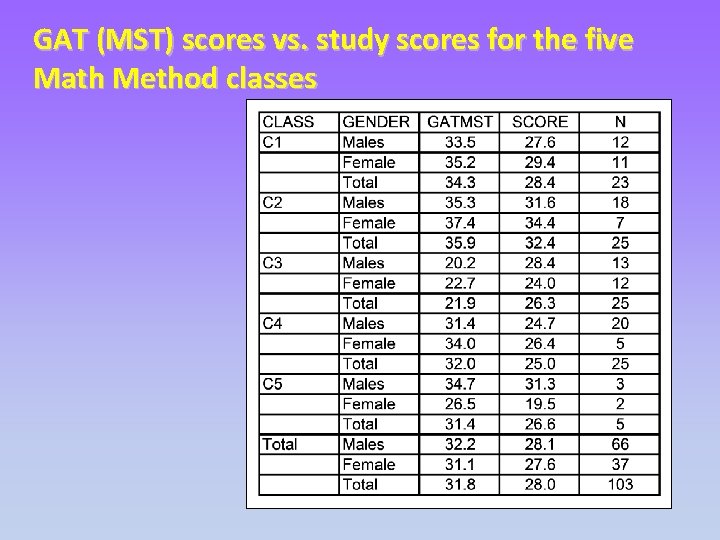 GAT (MST) scores vs. study scores for the five Math Method classes

| CLASS | GENDER | GATMST | SCORE | N |
|---|---|---|---|---|
| C1 | Males | 33.5 | 27.6 | 12 |
| | Female | 35.2 | 29.4 | 11 |
| | Total | 34.3 | 28.4 | 23 |
| C2 | Males | 35.3 | 31.6 | 18 |
| | Female | 37.4 | 34.4 | 7 |
| | Total | 35.9 | 32.4 | 25 |
| C3 | Males | 20.2 | 28.4 | 13 |
| | Female | 22.7 | 24.0 | 12 |
| | Total | 21.9 | 26.3 | 25 |
| C4 | Males | 31.4 | 24.7 | 20 |
| | Female | 34.0 | 26.4 | 5 |
| | Total | 32.0 | 25.0 | 25 |
| C5 | Males | 34.7 | 31.3 | 3 |
| | Female | 26.5 | 19.5 | 2 |
| | Total | 31.4 | 26.6 | 5 |
| Total | Males | 32.2 | 28.1 | 66 |
| | Female | 31.1 | 27.6 | 37 |
| | Total | 31.8 | 28.0 | 103 |